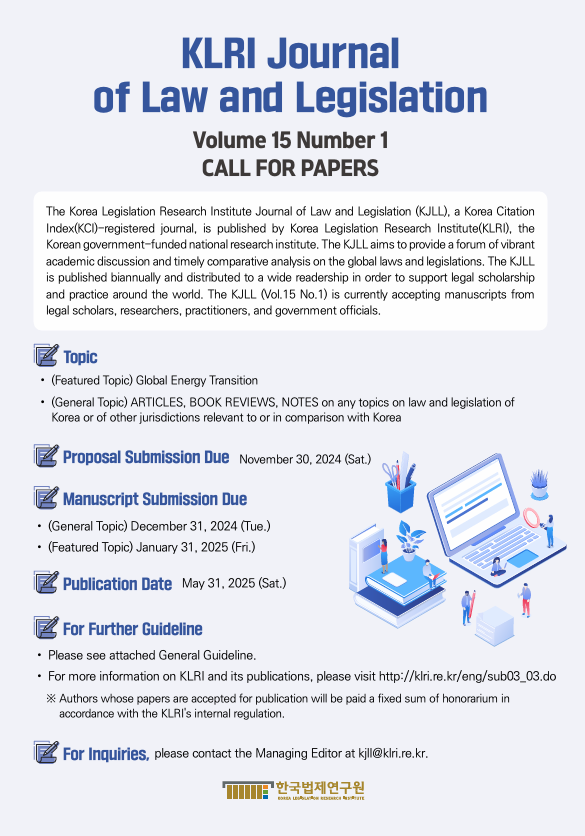 KLRI Journal of Law and Legislation

Volume 15 Number 1
CALL FOR PAPERS

The Korea Legislation Research Institute Journal of Law and Legislation (KJLL), a Korea Citation Index(KCI)-registered journal, is published by Korea Legislation Research Institute(KLRI), the Korean government-funded national research institute. The KJLL aims to provide a forum of vibrant academic discussion and timely comparative analysis on the global laws and legislations. The KJLL is published biannually and distributed to a wide readership in order to support legal scholarship and practice around the world. The KJLL (Vol.15 No.1) is currently accepting manuscripts from legal scholars, researchers, practitioners, and government officials.

Topic
• (Featured Topic) Global Energy Transition
• (General Topic) ARTICLES, BOOK REVIEWS, NOTES on any topics on law and legislation of Korea or of other jurisdictions relevant to or in comparison with Korea

Proposal Submission Due November 30, 2024 (Sat.)

Manuscript Submission Due
• (General Topic) December 31, 2024 (Tue.)
• (Featured Topic) January 31, 2025 (Fri.)

Publication Date May 31, 2025 (Sat.)

For Further Guideline
• Please see attached General Guideline.
• For more information on KLRI and its publications, please visit http://klri.re.kr/eng/sub03_03.do
※ Authors whose papers are accepted for publication will be paid a fixed sum of honorarium in accordance with the KLRI's internal regulation.

For Inquiries, please contact the Managing Editor at kjll@klri.re.kr.

한국법제연구원
KOREA LEGISLATION RESEARCH INSTITUTE